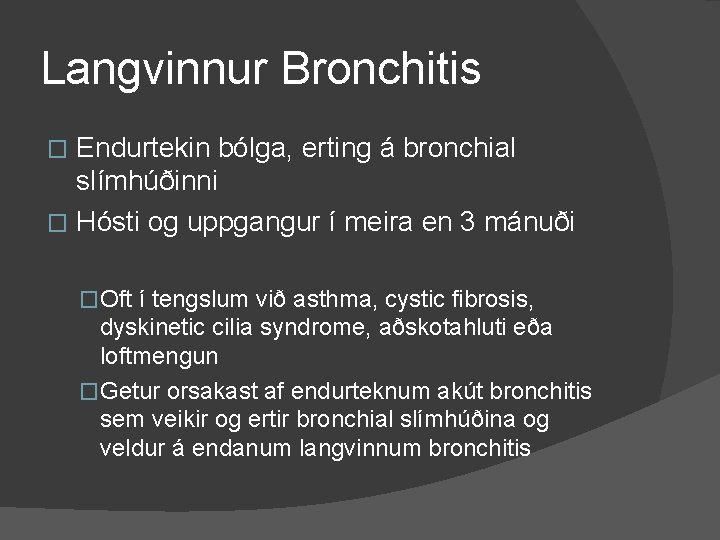 Langvinnur Bronchitis

□ Endurtekin bólga, erting á bronchial slímhúðinni

□ Hósti og uppgangur í meira en 3 mánuði

□ Oft í tengslum við asthma, cystic fibrosis, dyskinetic cilia syndrome, aðskotahluti eða loftmengun

□ Getur orsakast af endurteknum akút bronchitis sem veikir og ertir bronchial slímhúðina og veldur á endanum langvinnum bronchitis